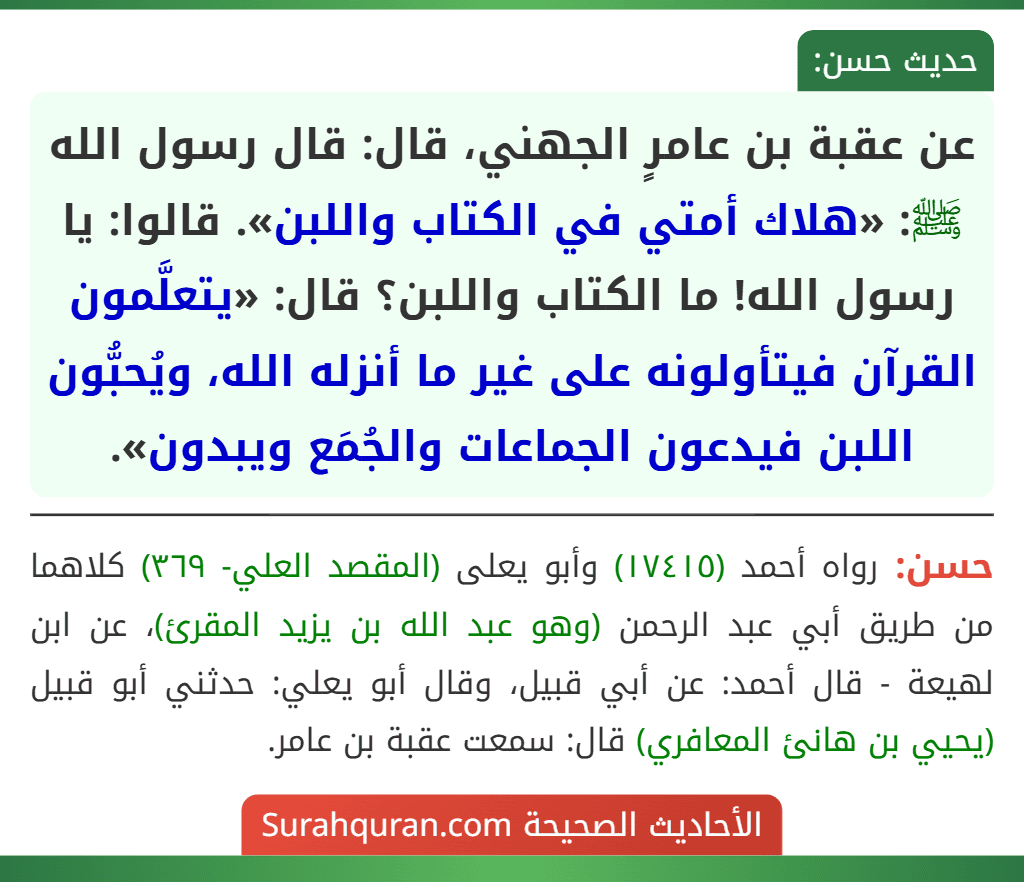 حديث حسن:

عن عقبة بن عامرٍ الجهني، قال: قال رسول الله ﷺ: «هلاك أمتي في الكتاب واللبن». قالوا: يا رسول الله! ما الكتاب واللبن؟ قال: «يتعلَّمون القرآن فيتأولونه على غير ما أنزله الله، ويُحبُّون اللبن فيدعون الجماعات والجُمَع ويبدون».

حسن: رواه أحمد (١٧٤١٥) وأبو يعلى (المقصد العلي- ٣٦٩) كلاهما من طريق أبي عبد الرحمن (وهو عبد الله بن يزيد المقرئ)، عن ابن لهيعة - قال أحمد: عن أبي قبيل، وقال أبو يعلي: حدثني أبو قبيل (يحيي بن هانئ المعافري) قال: سمعت عقبة بن عامر.

الأحاديث الصحيحة Surahquran.com